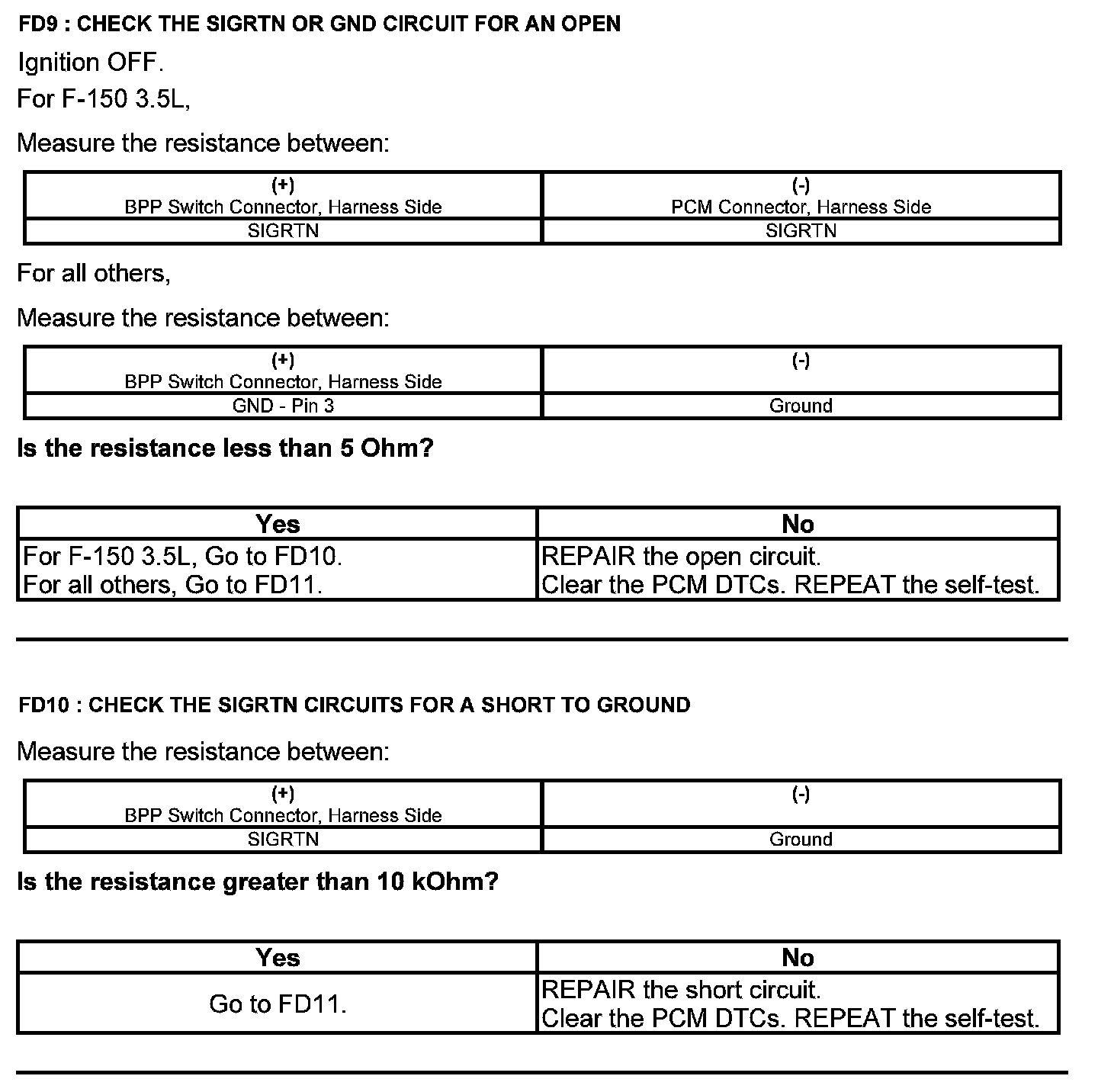 FD9 : CHECK THE SIGRTN OR GND CIRCUIT FOR AN OPEN

Ignition OFF.

For F-150 3.5L,

Measure the resistance between:

| (+) BPP Switch Connector, Harness Side | (-) PCM Connector, Harness Side |
|---|---|
| SIGRTN | SIGRTN |

For all others,

Measure the resistance between:

| (+) BPP Switch Connector, Harness Side | (-) |
|---|---|
| GND - Pin 3 | Ground |

Is the resistance less than 5 Ohm?

| Yes | No |
|---|---|
| For F-150 3.5L, Go to FD10. For all others, Go to FD11. | REPAIR the open circuit. Clear the PCM DTCs. REPEAT the self-test. |

FD10 : CHECK THE SIGRTN CIRCUITS FOR A SHORT TO GROUND

Measure the resistance between:

| (+) BPP Switch Connector, Harness Side | (-) |
|---|---|
| SIGRTN | Ground |

Is the resistance greater than 10 kOhm?

| Yes | No |
|---|---|
| Go to FD11. | REPAIR the short circuit. Clear the PCM DTCs. REPEAT the self-test. |